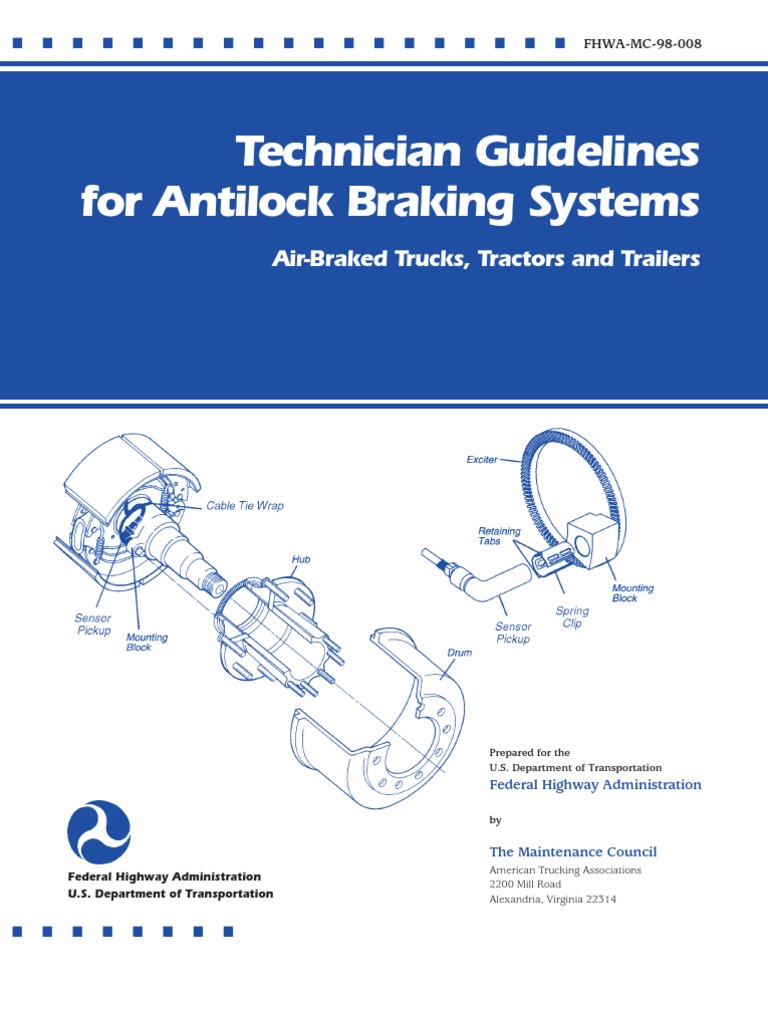 FHWA-MC-98-008

Technician Guidelines for Antilock Braking Systems

Air-Braked Trucks, Tractors and Trailers

Cable Tie Wrap

Hub

Sensor Pickup

Mounting Block

Drum

Exciter

Retaining Tabs

Mounting Block

Spring Clip

Sensor Pickup

Prepared for the
U.S. Department of Transportation
Federal Highway Administration

by

The Maintenance Council
American Trucking Associations
2200 Mill Road
Alexandria, Virginia 22314

Federal Highway Administration
U.S. Department of Transportation